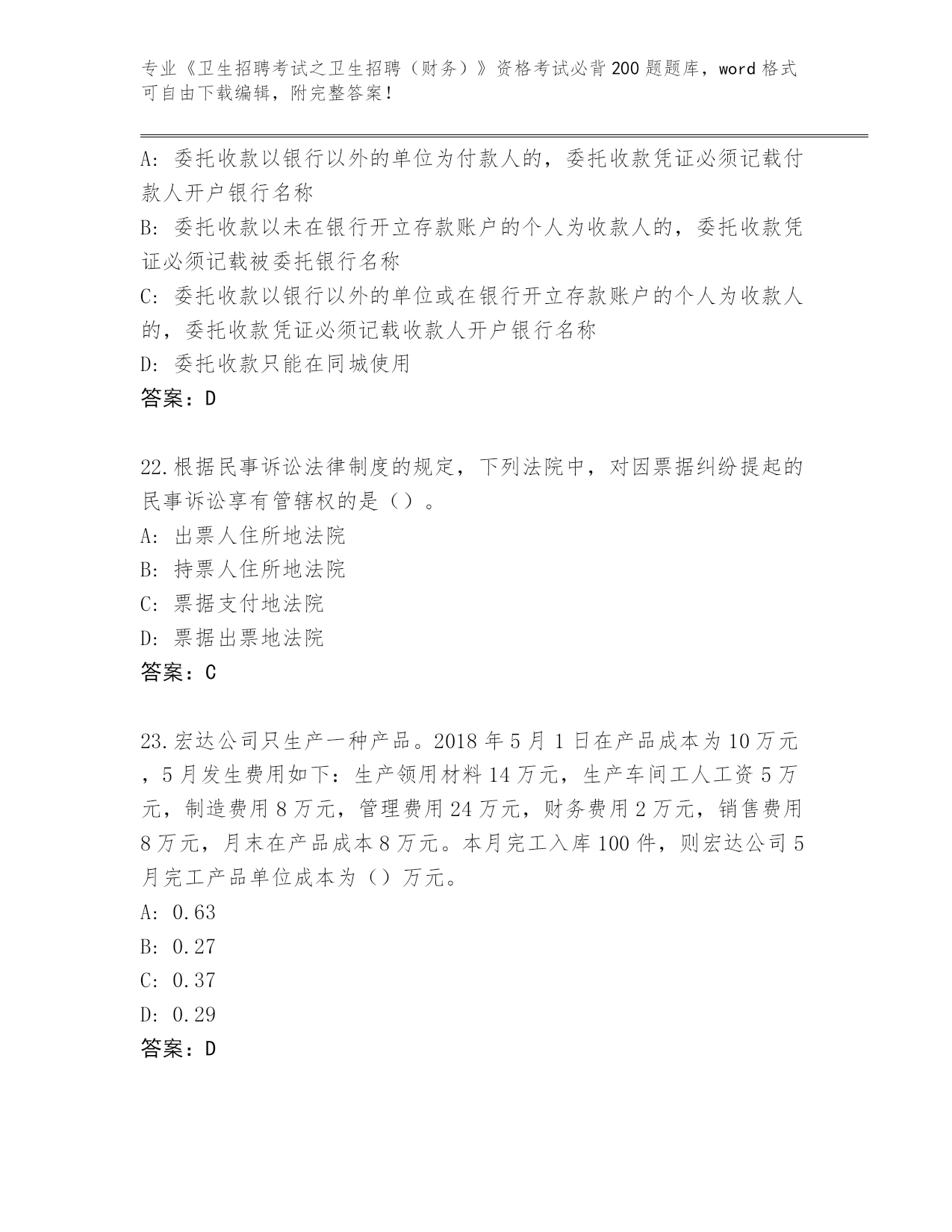 专业《卫生招聘考试之卫生招聘（财务）》资格考试必背200题题库，word格式可自由下载编辑，附完整答案！

A: 委托收款以银行以外的单位为付款人的，委托收款凭证必须记载付款人开户银行名称
B: 委托收款以未在银行开立存款账户的个人为收款人的，委托收款凭证必须记载被委托银行名称
C: 委托收款以银行以外的单位或在银行开立存款账户的个人为收款人的，委托收款凭证必须记载收款人开户银行名称
D: 委托收款只能在同城使用
答案：D

22.根据民事诉讼法律制度的规定，下列法院中，对因票据纠纷提起的民事诉讼享有管辖权的是（）。
A: 出票人住所地法院
B: 持票人住所地法院
C: 票据支付地法院
D: 票据出票地法院
答案：C

23.宏达公司只生产一种产品。2018年5月1日在产品成本为10万元，5月发生费用如下：生产领用材料14万元，生产车间工人工资5万元，制造费用8万元，管理费用24万元，财务费用2万元，销售费用8万元，月末在产品成本8万元。本月完工入库100件，则宏达公司5月完工产品单位成本为（）万元。
A: 0.63
B: 0.27
C: 0.37
D: 0.29
答案：D